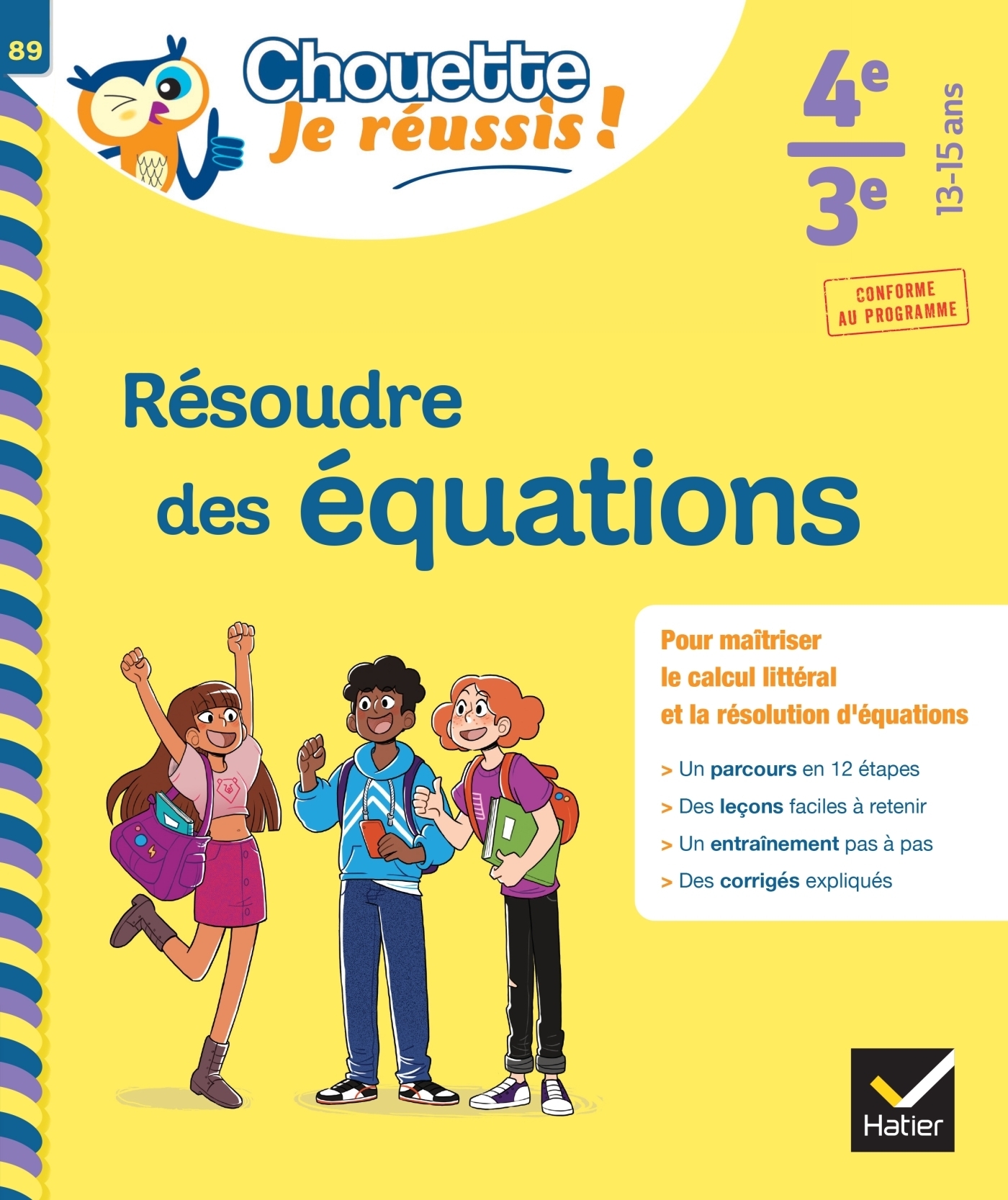 89

Chouette
Je réussis !

4e
3e
13-15 ans

CONFORME
AU PROGRAMME

Résoudre
des équations

Pour maîtriser le calcul littéral et la résolution d'équations

> Un parcours en 12 étapes
> Des leçons faciles à retenir
> Un entraînement pas à pas
> Des corrigés expliqués

Hatier